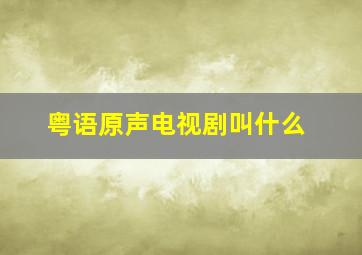 粤语原声电视剧叫什么